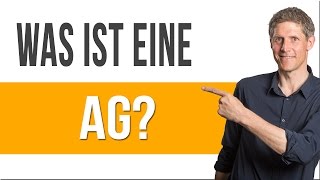 WAS IST EINE

AG?